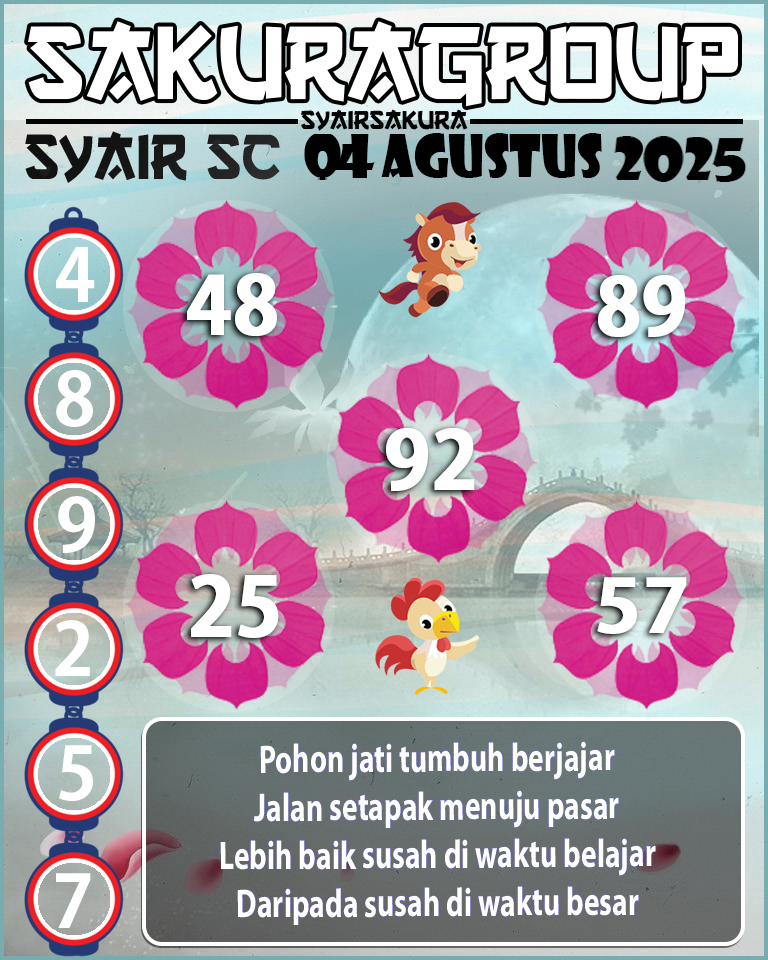 SAKURAGROUP
SYAIRSAKURA
SYAIR SC 04 AGUSTUS 2025

4
8
9
2
5
7

48
89
92
25
57

Pohon jati tumbuh berjajar
Jalan setapak menuju pasar
Lebih baik susah di waktu belajar
Daripada susah di waktu besar